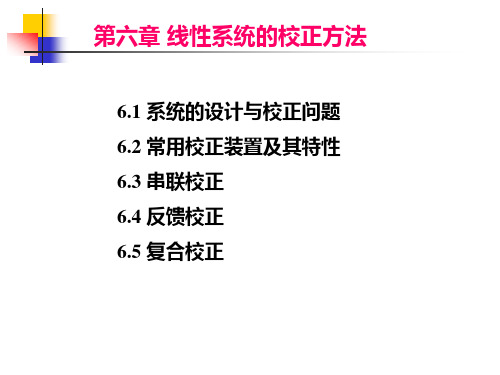 第六章 线性系统的校正方法

6.1 系统的设计与校正问题

6.2 常用校正装置及其特性

6.3 串联校正

6.4 反馈校正

6.5 复合校正